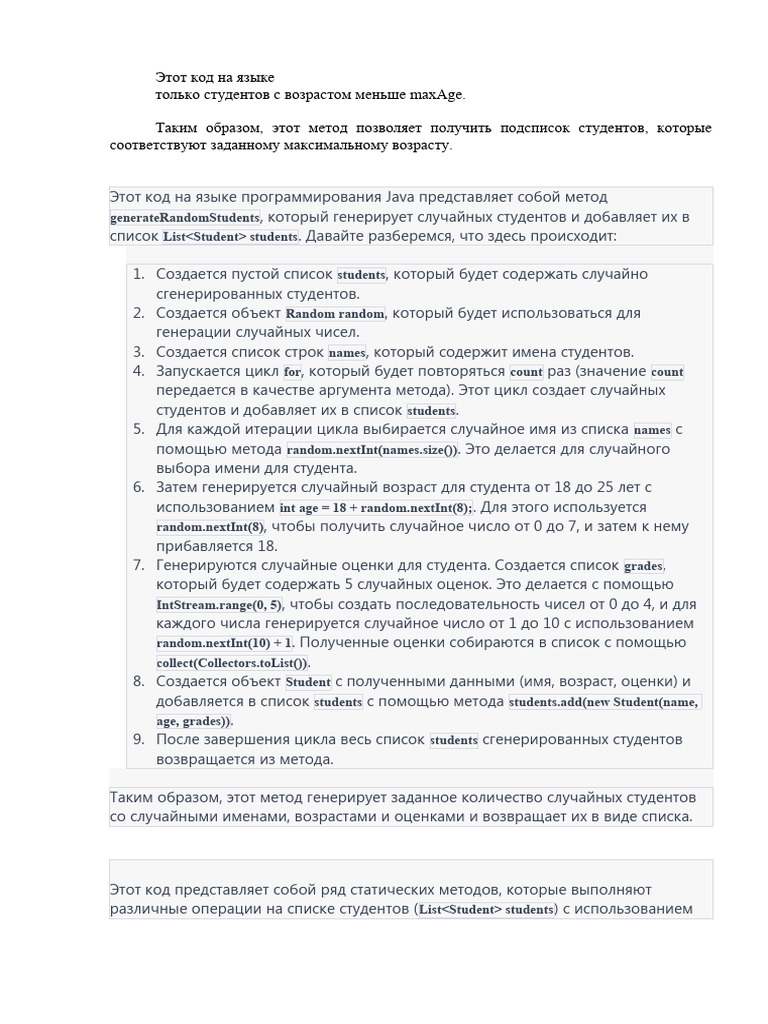 Этот код на языке
только студентов с возрастом меньше maxAge.

Таким образом, этот метод позволяет получить подсписок студентов, которые соответствуют заданному максимальному возрасту.

Этот код на языке программирования Java представляет собой метод generateRandomStudents, который генерирует случайных студентов и добавляет их в список List<Student> students. Давайте разберемся, что здесь происходит:

1. Создается пустой список students, который будет содержать случайно сгенерированных студентов.
2. Создается объект Random random, который будет использоваться для генерации случайных чисел.
3. Создается список строк names, который содержит имена студентов.
4. Запускается цикл for, который будет повторяться count раз (значение count передается в качестве аргумента метода). Этот цикл создает случайных студентов и добавляет их в список students.
5. Для каждой итерации цикла выбирается случайное имя из списка names с помощью метода random.nextInt(names.size()). Это делается для случайного выбора имени для студента.
6. Затем генерируется случайный возраст для студента от 18 до 25 лет с использованием int age = 18 + random.nextInt(8);. Для этого используется random.nextInt(8), чтобы получить случайное число от 0 до 7, и затем к нему прибавляется 18.
7. Генерируются случайные оценки для студента. Создается список grades, который будет содержать 5 случайных оценок. Это делается с помощью IntStream.range(0, 5), чтобы создать последовательность чисел от 0 до 4, и для каждого числа генерируется случайное число от 1 до 10 с использованием random.nextInt(10) + 1. Полученные оценки собираются в список с помощью collect(Collectors.toList()).
8. Создается объект Student с полученными данными (имя, возраст, оценки) и добавляется в список students с помощью метода students.add(new Student(name, age, grades)).
9. После завершения цикла весь список students сгенерированных студентов возвращается из метода.

Таким образом, этот метод генерирует заданное количество случайных студентов со случайными именами, возрастами и оценками и возвращает их в виде списка.

Этот код представляет собой ряд статических методов, которые выполняют различные операции на списке студентов (List<Student> students) с использованием